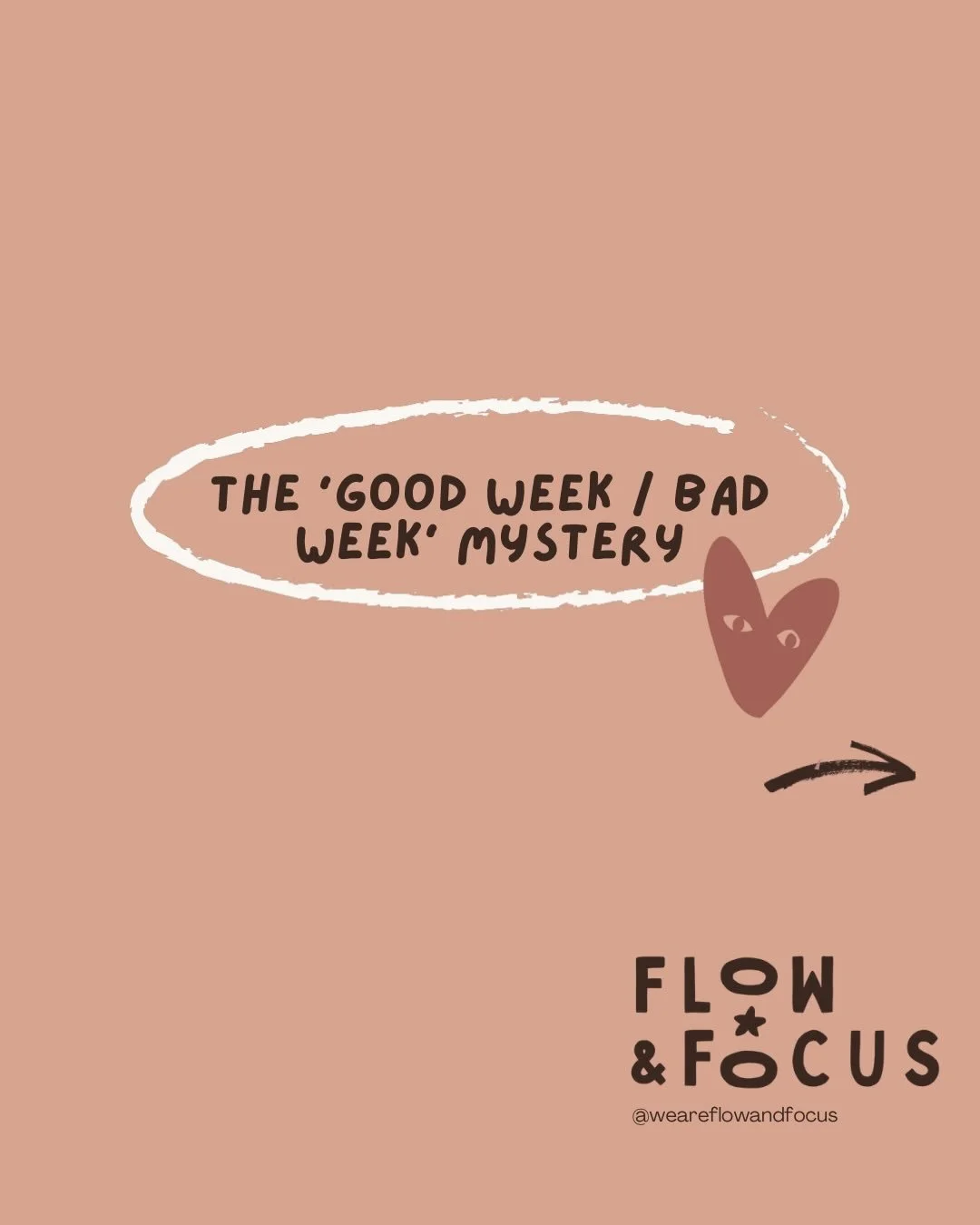 THE 'GOOD WEEK / BAD WEEK' MYSTERY

FLOW
& FOCUS
@weareflowandfocus